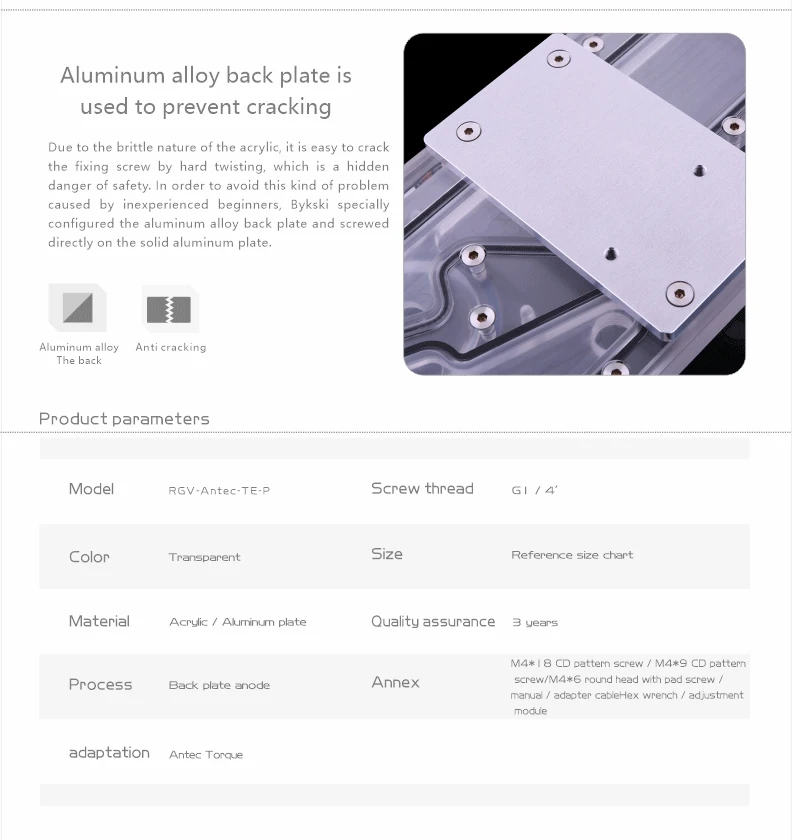 Aluminum alloy back plate is used to prevent cracking

Due to the brittle nature of the acrylic, it is easy to crack the fixing screw by hard twisting, which is a hidden danger of safety. In order to avoid this kind of problem caused by inexperienced beginners, Bykski specially configured the aluminum alloy back plate and screwed directly on the solid aluminum plate.

Aluminum alloy
The back

Anti cracking

Product parameters

Model RGV-Antec-TE-P
Screw thread G1 / 4'

Color Transparent
Size Reference size chart

Material Acrylic / Aluminum plate
Quality assurance 3 years

Process Back plate anode
Annex M4*18 CD pattern screw / M4*9 CD pattern screw/M4*6 round head with pad screw / manual / adapter cableHex wrench / adjustment module

adaptation Antec Torque